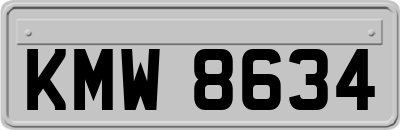 KMW 8634